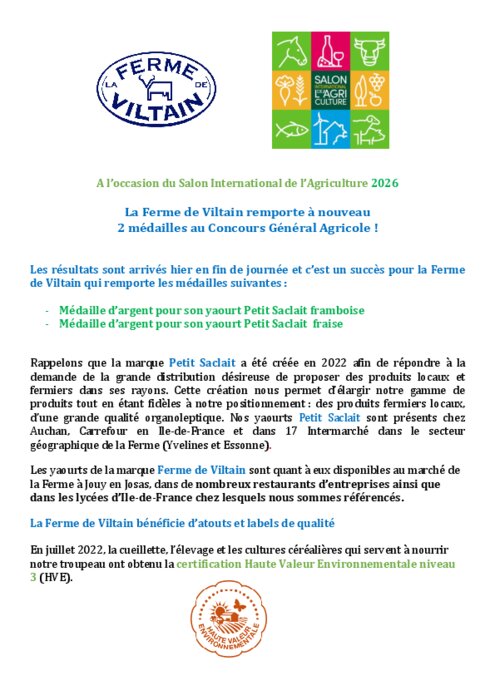 LA FERME DE VILTAIN

SALON INTERNATIONAL DE L'AGRICULTURE

A l'occasion du Salon International de l'Agriculture 2026

La Ferme de Viltain remporte à nouveau
2 médailles au Concours Général Agricole !

Les résultats sont arrivés hier en fin de journée et c'est un succès pour la Ferme de Viltain qui remporte les médailles suivantes :

- Médaille d'argent pour son yaourt Petit Saclait framboise
- Médaille d'argent pour son yaourt Petit Saclait fraise

Rappelons que la marque Petit Saclait a été créée en 2022 afin de répondre à la demande de la grande distribution désireuse de proposer des produits locaux et fermiers dans ses rayons. Cette création nous permet d'élargir notre gamme de produits tout en étant fidèles à notre positionnement : des produits fermiers locaux, d'une grande qualité organoleptique. Nos yaourts Petit Saclait sont présents chez Auchan, Carrefour en Ile-de-France et dans 17 Intermarché dans le secteur géographique de la Ferme (Yvelines et Essonne).

Les yaourts de la marque Ferme de Viltain sont quant à eux disponibles au marché de la Ferme à Jouy en Josas, dans de nombreux restaurants d'entreprises ainsi que dans les lycées d'Ile-de-France chez lesquels nous sommes référencés.

La Ferme de Viltain bénéficie d'atouts et labels de qualité

En juillet 2022, la cueillette, l'élevage et les cultures céréalières qui servent à nourrir notre troupeau ont obtenu la certification Haute Valeur Environnementale niveau 3 (HVE).

HAUTE VALEUR ENVIRONNEMENTALE